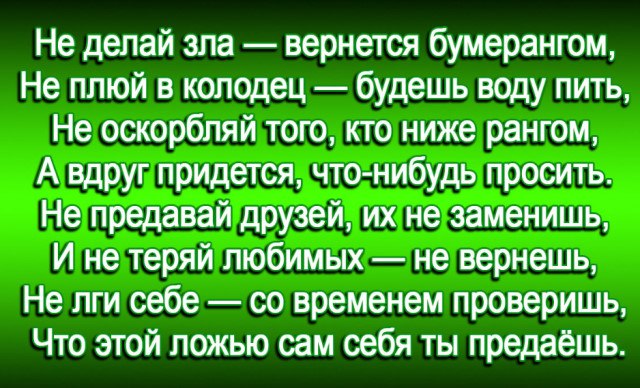 Не делай зла — вернется бумерангом,
Не плюй в колодец — будешь воду пить,
Не оскорбляй того, кто ниже рангом,
А вдруг придется, что-нибудь просить.
Не предавай друзей, их не заменишь,
И не теряй любимых — не вернешь,
Не лги себе — со временем проверишь,
Что этой ложью сам себя ты предаёшь.